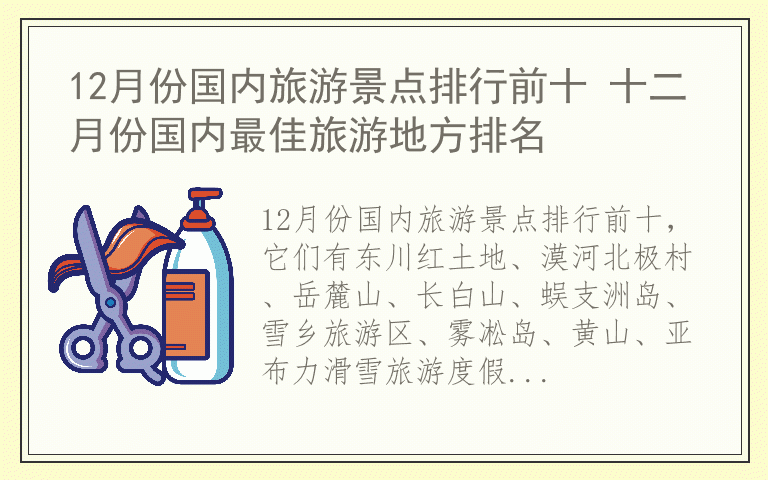 12月份国内旅游景点排行前十 十二月份国内最佳旅游地方排名

12月份国内旅游景点排行前十，它们有东川红土地、漠河北极村、岳麓山、长白山、蜈支洲岛、雪乡旅游区、雾凇岛、黄山、亚布力滑雪旅游度假...